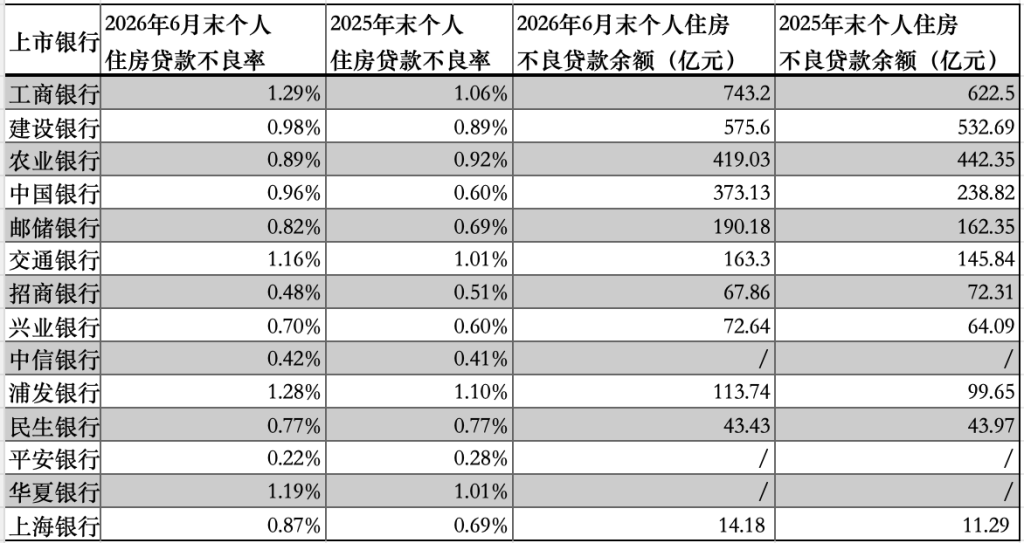 | 上市银行 | 2026年6月末个人住房贷款不良率 | 2025年末个人住房贷款不良率 | 2026年6月末个人住房不良贷款余额（亿元） | 2025年末个人住房不良贷款余额（亿元） |
|---|---|---|---|---|
| 工商银行 | 1.29% | 1.06% | 743.2 | 622.5 |
| 建设银行 | 0.98% | 0.89% | 575.6 | 532.69 |
| 农业银行 | 0.89% | 0.92% | 419.03 | 442.35 |
| 中国银行 | 0.96% | 0.60% | 373.13 | 238.82 |
| 邮储银行 | 0.82% | 0.69% | 190.18 | 162.35 |
| 交通银行 | 1.16% | 1.01% | 163.3 | 145.84 |
| 招商银行 | 0.48% | 0.51% | 67.86 | 72.31 |
| 兴业银行 | 0.70% | 0.60% | 72.64 | 64.09 |
| 中信银行 | 0.42% | 0.41% | / | / |
| 浦发银行 | 1.28% | 1.10% | 113.74 | 99.65 |
| 民生银行 | 0.77% | 0.77% | 43.43 | 43.97 |
| 平安银行 | 0.22% | 0.28% | / | / |
| 华夏银行 | 1.19% | 1.01% | / | / |
| 上海银行 | 0.87% | 0.69% | 14.18 | 11.29 |